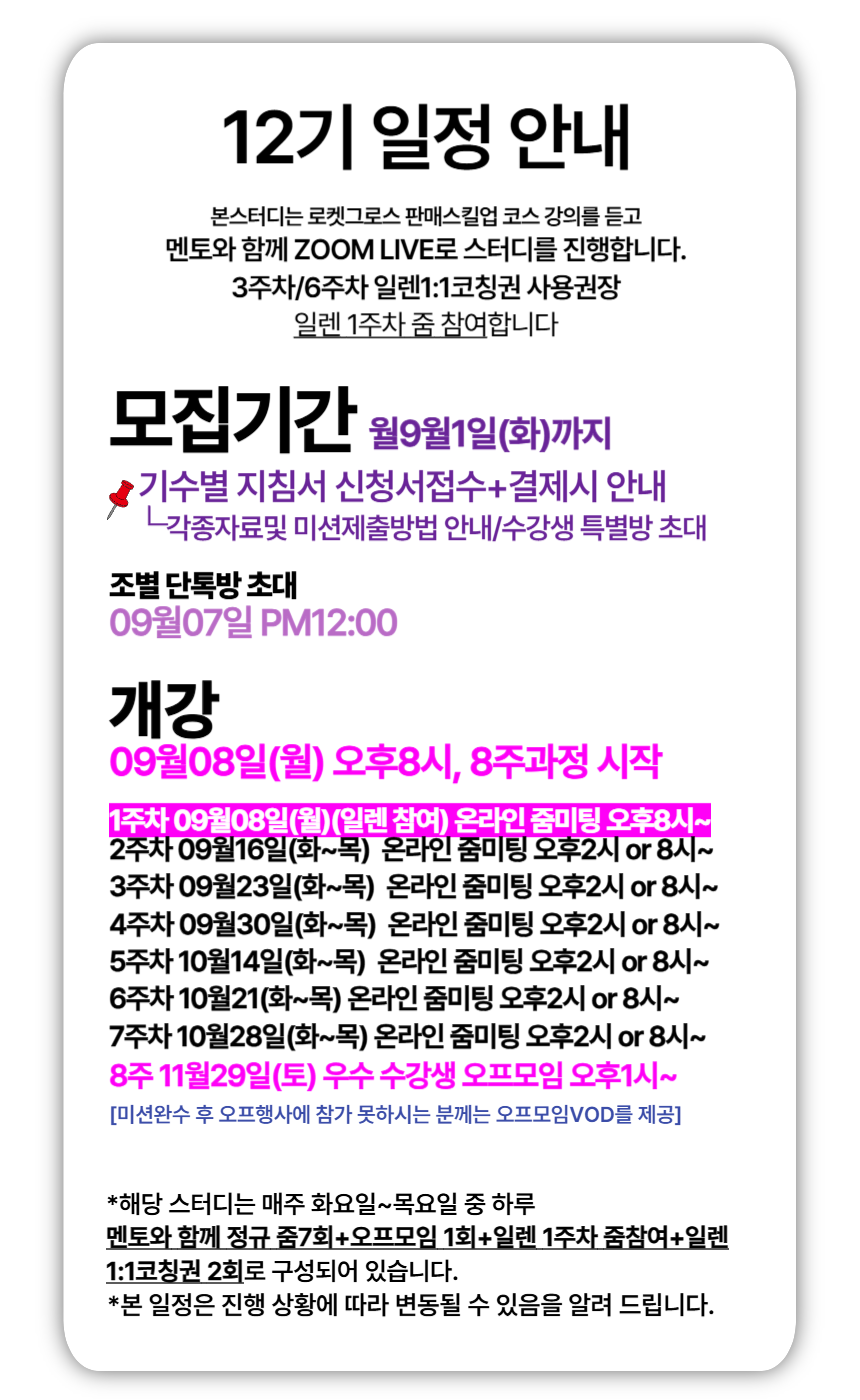 12기 일정 안내

본스터디는 로켓그로스 판매스킬업 코스 강의를 듣고
멘토와 함께 ZOOM LIVE로 스터디를 진행합니다.
3주차/6주차 일렌1:1코칭권 사용권장
일렌 1주차 줌 참여합니다

모집기간 월9월1일(화)까지

기수별 지침서 신청서접수+결제시 안내
└각종자료및 미션제출방법 안내/수강생 특별방 초대

조별 단톡방 초대
09월07일 PM12:00

개강
09월08일(월) 오후8시, 8주과정 시작

1주차 09월08일(월)(일렌 참여) 온라인 줌미팅 오후8시~
2주차 09월16일(화~목) 온라인 줌미팅 오후2시 or 8시~
3주차 09월23일(화~목) 온라인 줌미팅 오후2시 or 8시~
4주차 09월30일(화~목) 온라인 줌미팅 오후2시 or 8시~
5주차 10월14일(화~목) 온라인 줌미팅 오후2시 or 8시~
6주차 10월21(화~목) 온라인 줌미팅 오후2시 or 8시~
7주차 10월28일(화~목) 온라인 줌미팅 오후2시 or 8시~
8주 11월29일(토) 우수 수강생 오프모임 오후1시~
[미션완수 후 오프행사에 참가 못하시는 분께는 오프모임VOD를 제공]

*해당 스터디는 매주 화요일~목요일 중 하루
멘토와 함께 정규 줌7회+오프모임 1회+일렌 1주차 줌참여+일렌 1:1코칭권 2회로 구성되어 있습니다.
*본 일정은 진행 상황에 따라 변동될 수 있음을 알려 드립니다.